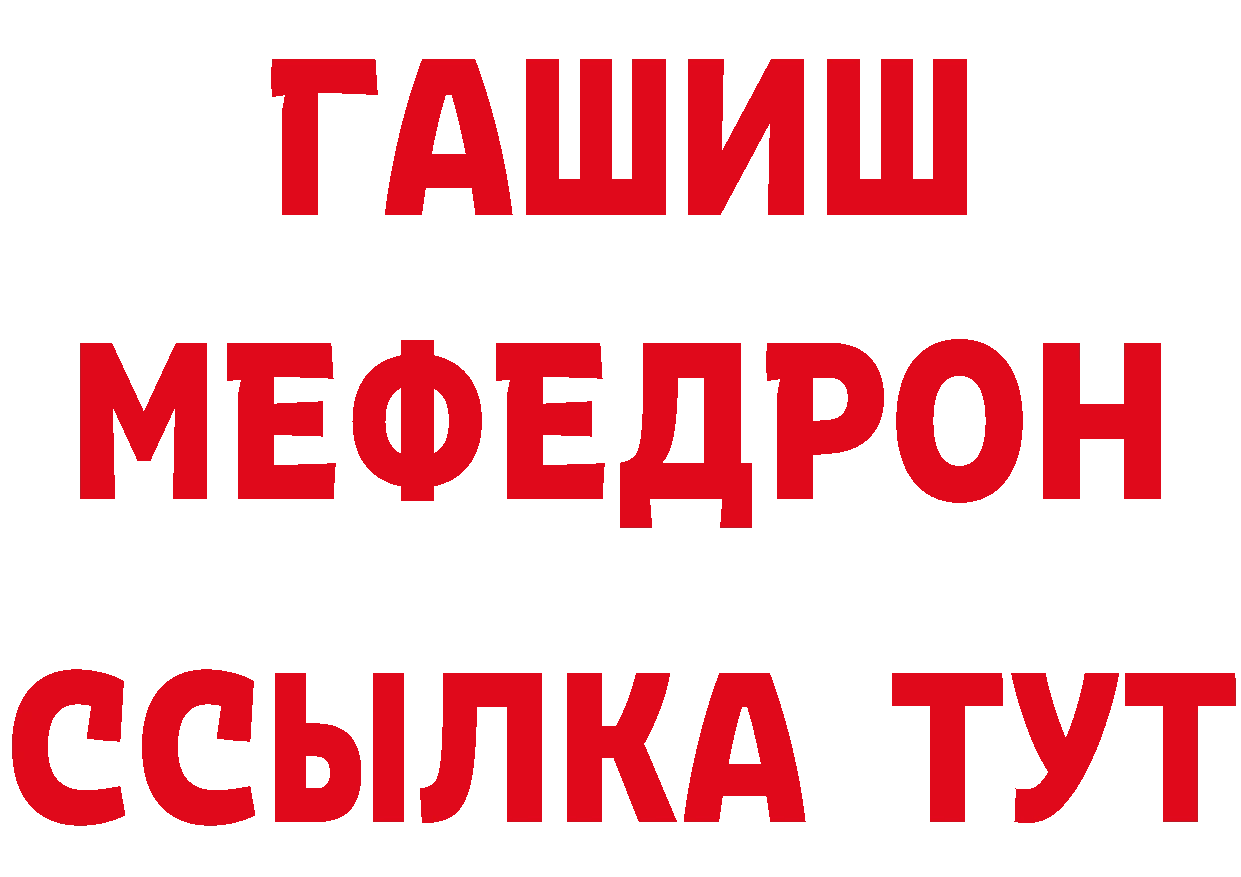 ГАШИШ
МЕФЕДРОН
ССЫЛКА ТУТ